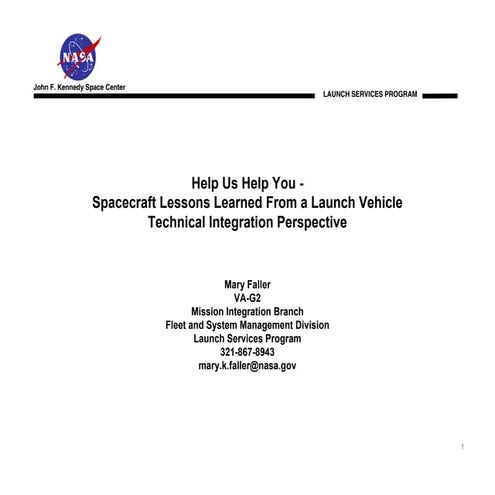 NASA
John F. Kennedy Space Center
LAUNCH SERVICES PROGRAM

Help Us Help You -
Spacecraft Lessons Learned From a Launch Vehicle Technical Integration Perspective

Mary Faller
VA-G2
Mission Integration Branch
Fleet and System Management Division
Launch Services Program
321-867-8943
mary.k.faller@nasa.gov

1